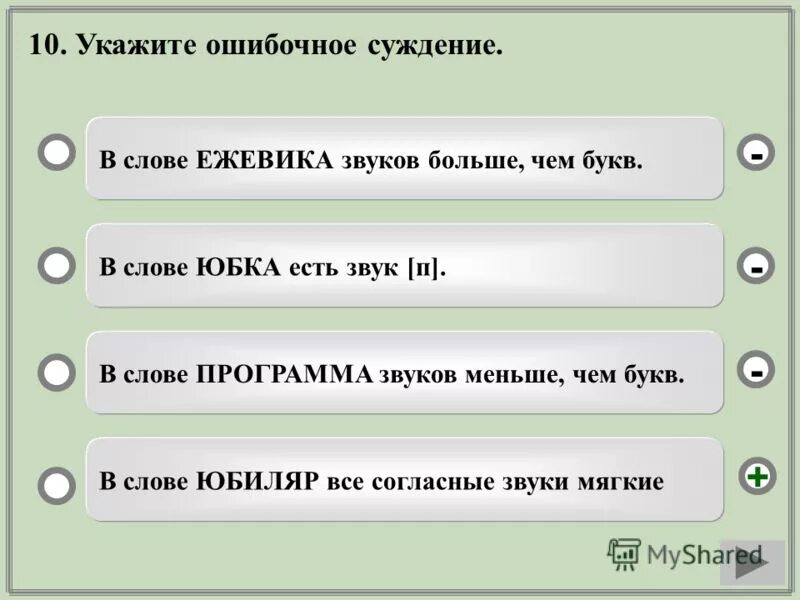 10. Укажите ошибочное суждение.

В слове ЕЖЕВИКА звуков больше, чем букв.

-

В слове ЮБКА есть звук [п].

-

В слове ПРОГРАММА звуков меньше, чем букв.

-

В слове ЮБИЛЯР все согласные звуки мягкие

+

MyShared